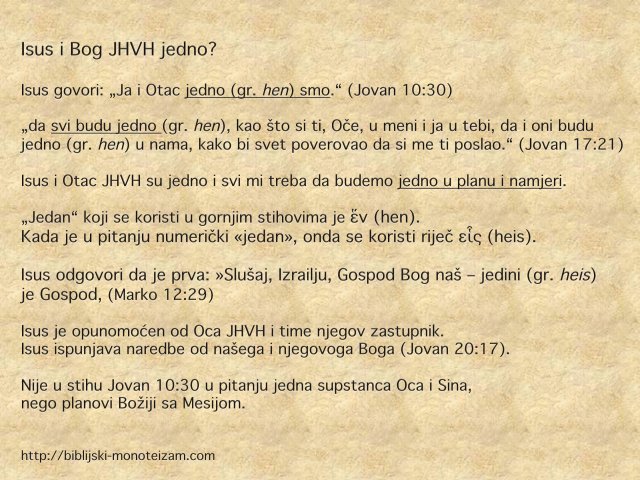 Isus i Bog JHVH jedno?

Isus govori: „Ja i Otac jedno (gr. hen) smo.“ (Jovan 10:30)

„da svi budu jedno (gr. hen), kao što si ti, Oče, u meni i ja u tebi, da i oni budu jedno (gr. hen) u nama, kako bi svet poverovao da si me ti poslao.“ (Jovan 17:21)

Isus i Otac JHVH su jedno i svi mi treba da budemo jedno u planu i namjeri.

„Jedan“ koji se koristi u gornjim stihovima je ἕν (hen).
Kada je u pitanju numerički «jedan», onda se koristi riječ εἷς (heis).

Isus odgovori da je prva: »Slušaj, Izrailju, Gospod Bog naš – jedini (gr. heis) je Gospod, (Marko 12:29)

Isus je opunomoćen od Oca JHVH i time njegov zastupnik.
Isus ispunjava naredbe od našega i njegovoga Boga (Jovan 20:17).

Nije u stihu Jovan 10:30 u pitanju jedna supstanca Oca i Sina, nego planovi Božiji sa Mesijom.

http://biblijski-monoteizam.com